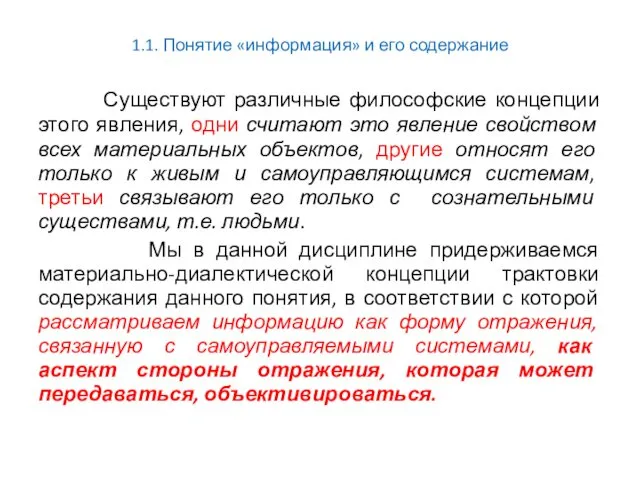 1.1. Понятие «информация» и его содержание

Существуют различные философские концепции этого явления, одни считают это явление свойством всех материальных объектов, другие относят его только к живым и самоуправляющимся системам, третьи связывают его только с сознательными существами, т.е. людьми.

Мы в данной дисциплине придерживаемся материально-диалектической концепции трактовки содержания данного понятия, в соответствии с которой рассматриваем информацию как форму отражения, связанную с самоуправляемыми системами, как аспект стороны отражения, которая может передаваться, объективироваться.